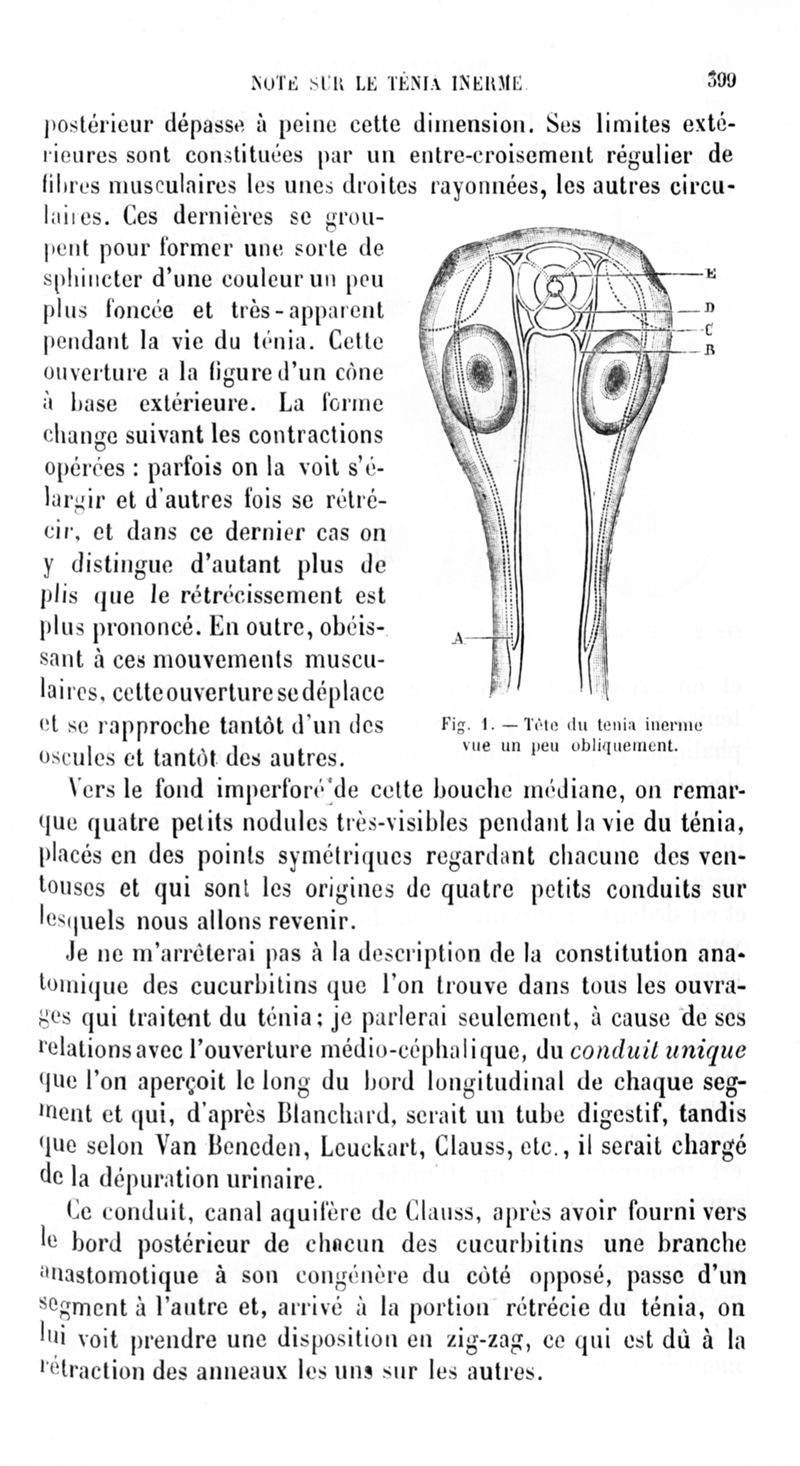 NOTE SUR LE TÉNIA INERME. 399

postérieur dépasse à peine cette dimension. Ses limites extérieures sont constituées par un entre-croisement régulier de fibres musculaires les unes droites rayonnées, les autres circulaires. Ces dernières se groupent pour former une sorte de sphincter d'une couleur un peu plus foncée et très-apparent pendant la vie du ténia. Cette ouverture a la figure d'un cône à base extérieure. La forme change suivant les contractions opérées : parfois on la voit s'élargir et d'autres fois se rétrécir, et dans ce dernier cas on y distingue d'autant plus de plis que le rétrécissement est plus prononcé. En outre, obéissant à ces mouvements musculaires, cette ouverture se déplace et se rapproche tantôt d'un des oscules et tantôt des autres.

E
D
C
B
A

Fig. 1. — Tête du tenia inerme vue un peu obliquement.

Vers le fond imperforé de cette bouche médiane, on remarque quatre petits nodules très-visibles pendant la vie du ténia, placés en des points symétriques regardant chacune des ventouses et qui sont les origines de quatre petits conduits sur lesquels nous allons revenir.

Je ne m'arrêterai pas à la description de la constitution anatomique des cucurbitins que l'on trouve dans tous les ouvrages qui traitent du ténia; je parlerai seulement, à cause de ses relations avec l'ouverture médio-céphalique, du conduit unique que l'on aperçoit le long du bord longitudinal de chaque segment et qui, d'après Blanchard, serait un tube digestif, tandis que selon Van Beneden, Leuckart, Clauss, etc., il serait chargé de la dépuration urinaire.

Ce conduit, canal aquifère de Clauss, après avoir fourni vers le bord postérieur de chacun des cucurbitins une branche anastomotique à son congénère du côté opposé, passe d'un segment à l'autre et, arrivé à la portion rétrécie du ténia, on lui voit prendre une disposition en zig-zag, ce qui est dû à la rétraction des anneaux les uns sur les autres.